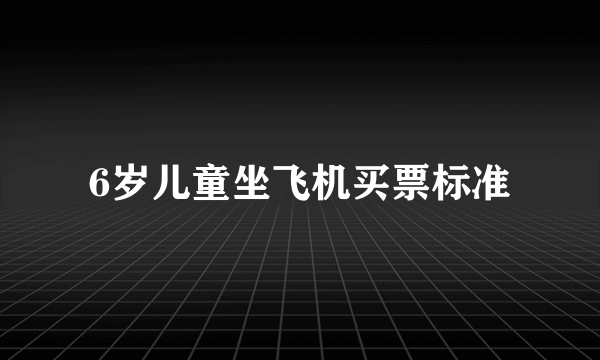 6岁儿童坐飞机买票标准